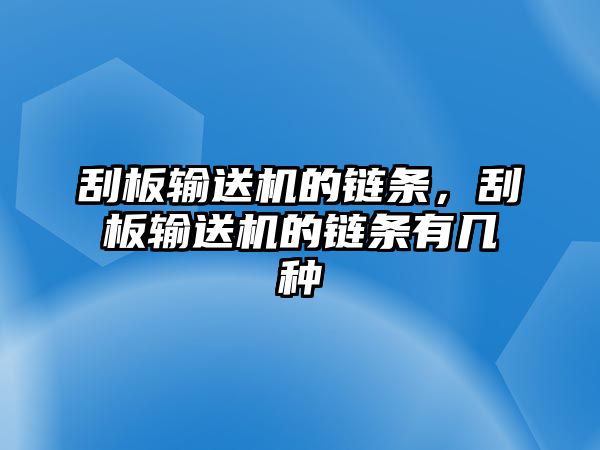 刮板输送机的链条，刮板输送机的链条有几种